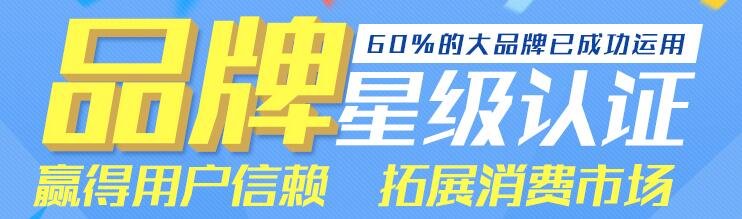 品牌

60%的大品牌已成功运用

星级认证

赢得用户信赖　拓展消费市场